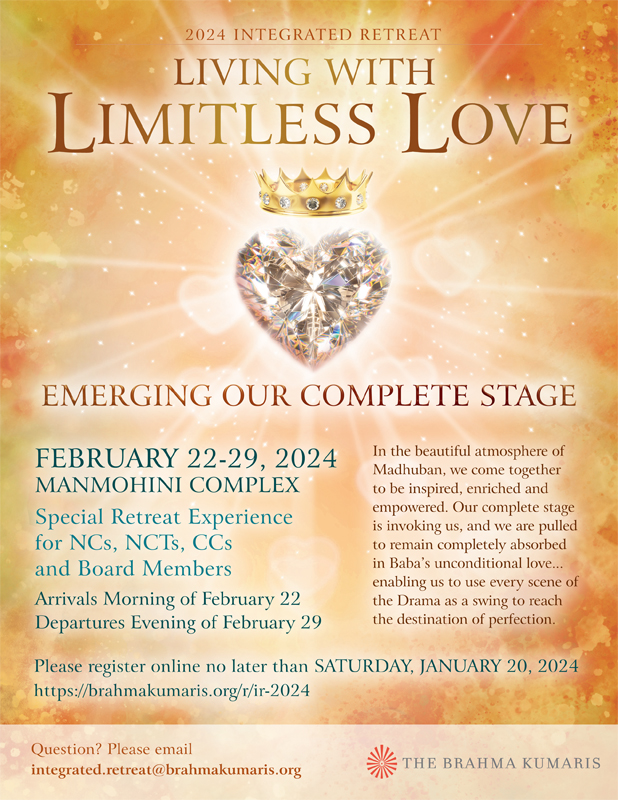 2024 INTEGRATED RETREAT

LIVING WITH
LIMITLESS LOVE

EMERGING OUR COMPLETE STAGE

FEBRUARY 22-29, 2024
MANMOHINI COMPLEX

Special Retreat Experience
for NCs, NCTs, CCs
and Board Members

Arrivals Morning of February 22
Departures Evening of February 29

In the beautiful atmosphere of Madhuban, we come together to be inspired, enriched and empowered. Our complete stage is invoking us, and we are pulled to remain completely absorbed in Baba's unconditional love... enabling us to use every scene of the Drama as a swing to reach the destination of perfection.

Please register online no later than SATURDAY, JANUARY 20, 2024
https://brahmakumaris.org/r/ir-2024

Question? Please email
integrated.retreat@brahmakumaris.org

THE BRAHMA KUMARIS